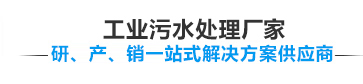 工业污水处理厂家

研、产、销一站式解决方案供应商